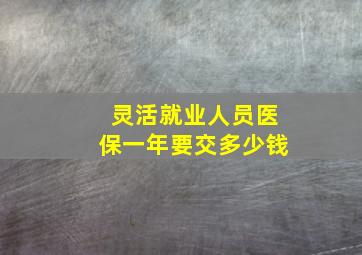 灵活就业人员医保一年要交多少钱